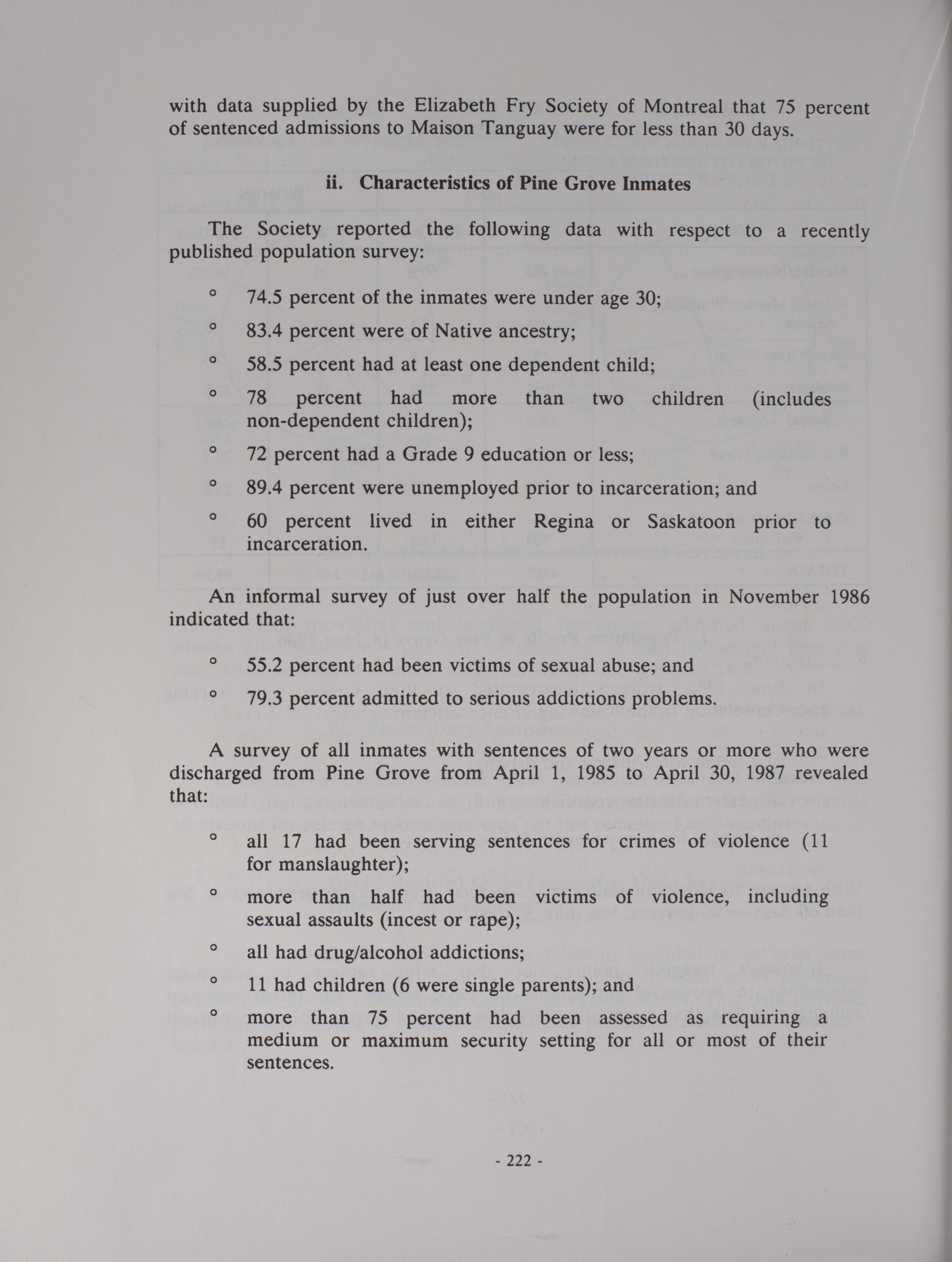 with data supplied by the Elizabeth Fry Society of Montreal that 75 percent of sentenced admissions to Maison Tanguay were for less than 30 days.

ii. Characteristics of Pine Grove Inmates

The Society reported the following data with respect to a recently published population survey:

° 74.5 percent of the inmates were under age 30;

° 83.4 percent were of Native ancestry;

° 58.5 percent had at least one dependent child;

° 78 percent had more than two children (includes non-dependent children);

° 72 percent had a Grade 9 education or less;

° 89.4 percent were unemployed prior to incarceration; and

° 60 percent lived in either Regina or Saskatoon prior to incarceration.

An informal survey of just over half the population in November 1986 indicated that:

° 55.2 percent had been victims of sexual abuse; and

° 79.3 percent admitted to serious addictions problems.

A survey of all inmates with sentences of two years or more who were discharged from Pine Grove from April 1, 1985 to April 30, 1987 revealed that:

° all 17 had been serving sentences for crimes of violence (11 for manslaughter);

° more than half had been victims of violence, including sexual assaults (incest or rape);

° all had drug/alcohol addictions;

° 11 had children (6 were single parents); and

° more than 75 percent had been assessed as requiring a medium or maximum security setting for all or most of their sentences.

- 222 -